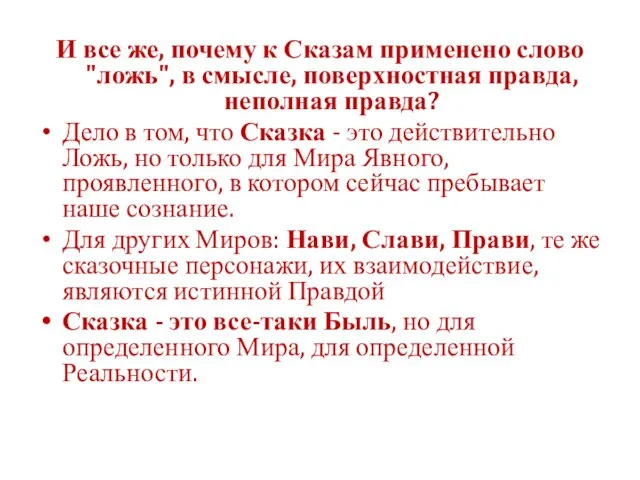 И все же, почему к Сказам применено слово "ложь", в смысле, поверхностная правда, неполная правда?

• Дело в том, что Сказка - это действительно Ложь, но только для Мира Явного, проявленного, в котором сейчас пребывает наше сознание.
• Для других Миров: Нави, Слави, Прави, те же сказочные персонажи, их взаимодействие, являются истинной Правдой
• Сказка - это все-таки Быль, но для определенного Мира, для определенной Реальности.